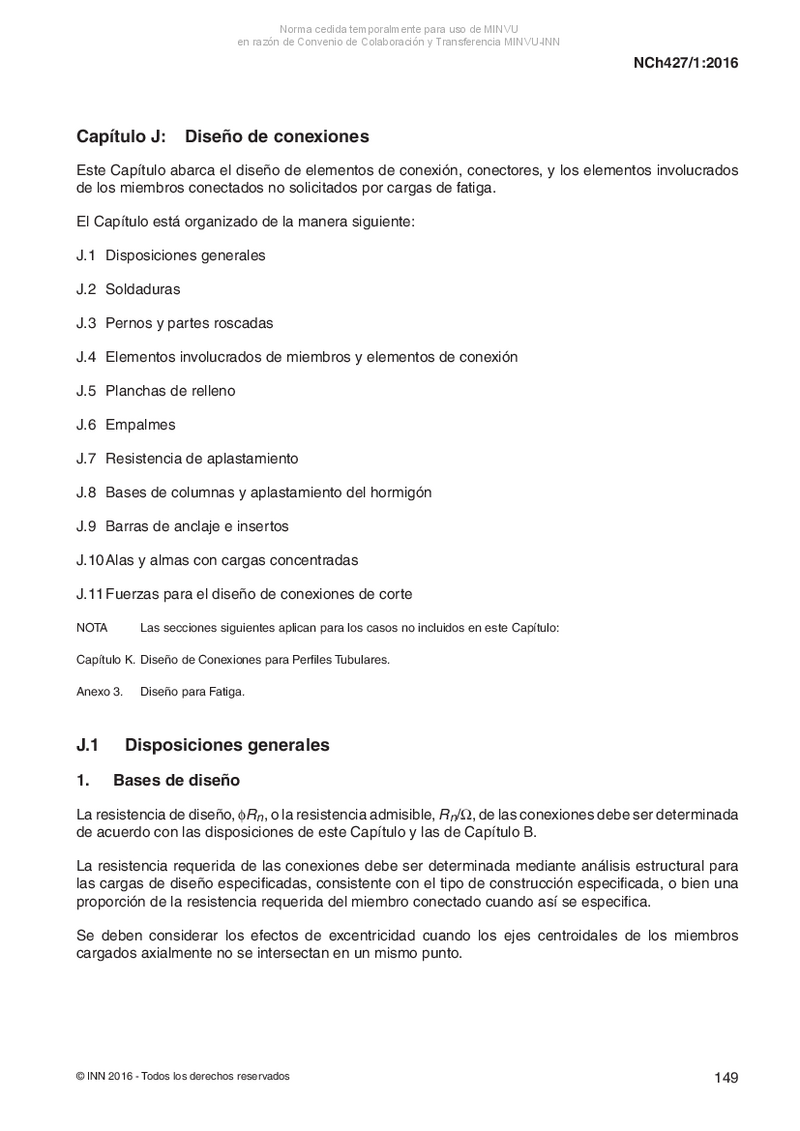 Norma cedida temporalmente para uso de MINVU
en razón de Convenio de Colaboración y Transferencia MINVU-INN

NCh427/1:2016

Capítulo J: Diseño de conexiones

Este Capítulo abarca el diseño de elementos de conexión, conectores, y los elementos involucrados de los miembros conectados no solicitados por cargas de fatiga.

El Capítulo está organizado de la manera siguiente:

J.1 Disposiciones generales

J.2 Soldaduras

J.3 Pernos y partes roscadas

J.4 Elementos involucrados de miembros y elementos de conexión

J.5 Planchas de relleno

J.6 Empalmes

J.7 Resistencia de aplastamiento

J.8 Bases de columnas y aplastamiento del hormigón

J.9 Barras de anclaje e insertos

J.10 Alas y almas con cargas concentradas

J.11 Fuerzas para el diseño de conexiones de corte

NOTA Las secciones siguientes aplican para los casos no incluidos en este Capítulo:

Capítulo K. Diseño de Conexiones para Perfiles Tubulares.

Anexo 3. Diseño para Fatiga.

J.1 Disposiciones generales

1. Bases de diseño

La resistencia de diseño, $\phi R_n$, o la resistencia admisible, $R_n/\Omega$, de las conexiones debe ser determinada de acuerdo con las disposiciones de este Capítulo y las de Capítulo B.

La resistencia requerida de las conexiones debe ser determinada mediante análisis estructural para las cargas de diseño especificadas, consistente con el tipo de construcción especificada, o bien una proporción de la resistencia requerida del miembro conectado cuando así se especifica.

Se deben considerar los efectos de excentricidad cuando los ejes centroidales de los miembros cargados axialmente no se intersectan en un mismo punto.

© INN 2016 - Todos los derechos reservados

149